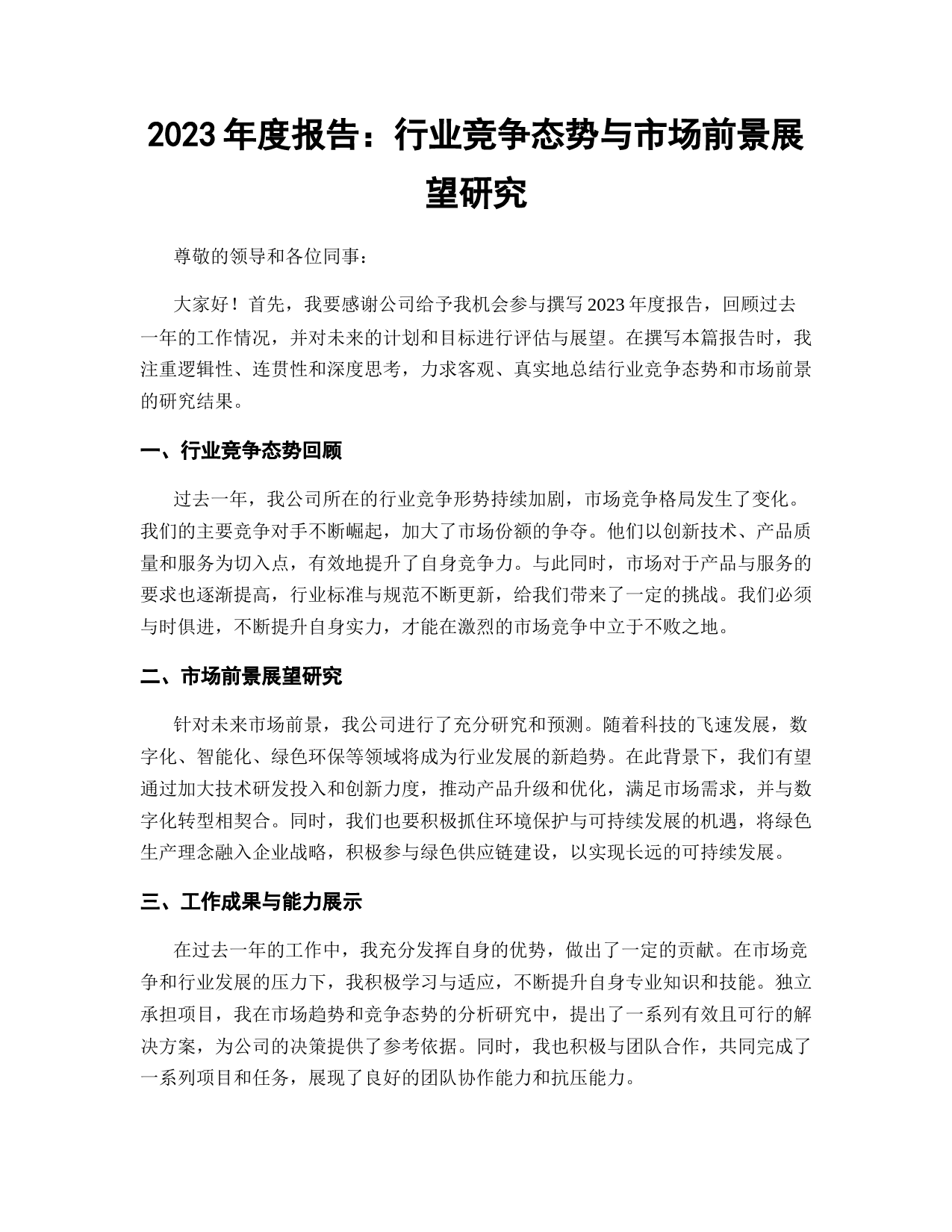 2023 年度报告：行业竞争态势与市场前景展望研究

尊敬的领导和各位同事：

大家好！首先，我要感谢公司给予我机会参与撰写 2023 年度报告，回顾过去一年的工作情况，并对未来的计划和目标进行评估与展望。在撰写本篇报告时，我注重逻辑性、连贯性和深度思考，力求客观、真实地总结行业竞争态势和市场前景的研究结果。

一、行业竞争态势回顾

过去一年，我公司所在的行业竞争形势持续加剧，市场竞争格局发生了变化。我们的主要竞争对手不断崛起，加大了市场份额的争夺。他们以创新技术、产品质量和服务为切入点，有效地提升了自身竞争力。与此同时，市场对于产品与服务的要求也逐渐提高，行业标准与规范不断更新，给我们带来了一定的挑战。我们必须与时俱进，不断提升自身实力，才能在激烈的市场竞争中立于不败之地。

二、市场前景展望研究

针对未来市场前景，我公司进行了充分研究和预测。随着科技的飞速发展，数字化、智能化、绿色环保等领域将成为行业发展的新趋势。在此背景下，我们有望通过加大技术研发投入和创新力度，推动产品升级和优化，满足市场需求，并与数字化转型相契合。同时，我们也要积极抓住环境保护与可持续发展的机遇，将绿色生产理念融入企业战略，积极参与绿色供应链建设，以实现长远的可持续发展。

三、工作成果与能力展示

在过去一年的工作中，我充分发挥自身的优势，做出了一定的贡献。在市场竞争和行业发展的压力下，我积极学习与适应，不断提升自身专业知识和技能。独立承担项目，我在市场趋势和竞争态势的分析研究中，提出了一系列有效且可行的解决方案，为公司的决策提供了参考依据。同时，我也积极与团队合作，共同完成了一系列项目和任务，展现了良好的团队协作能力和抗压能力。